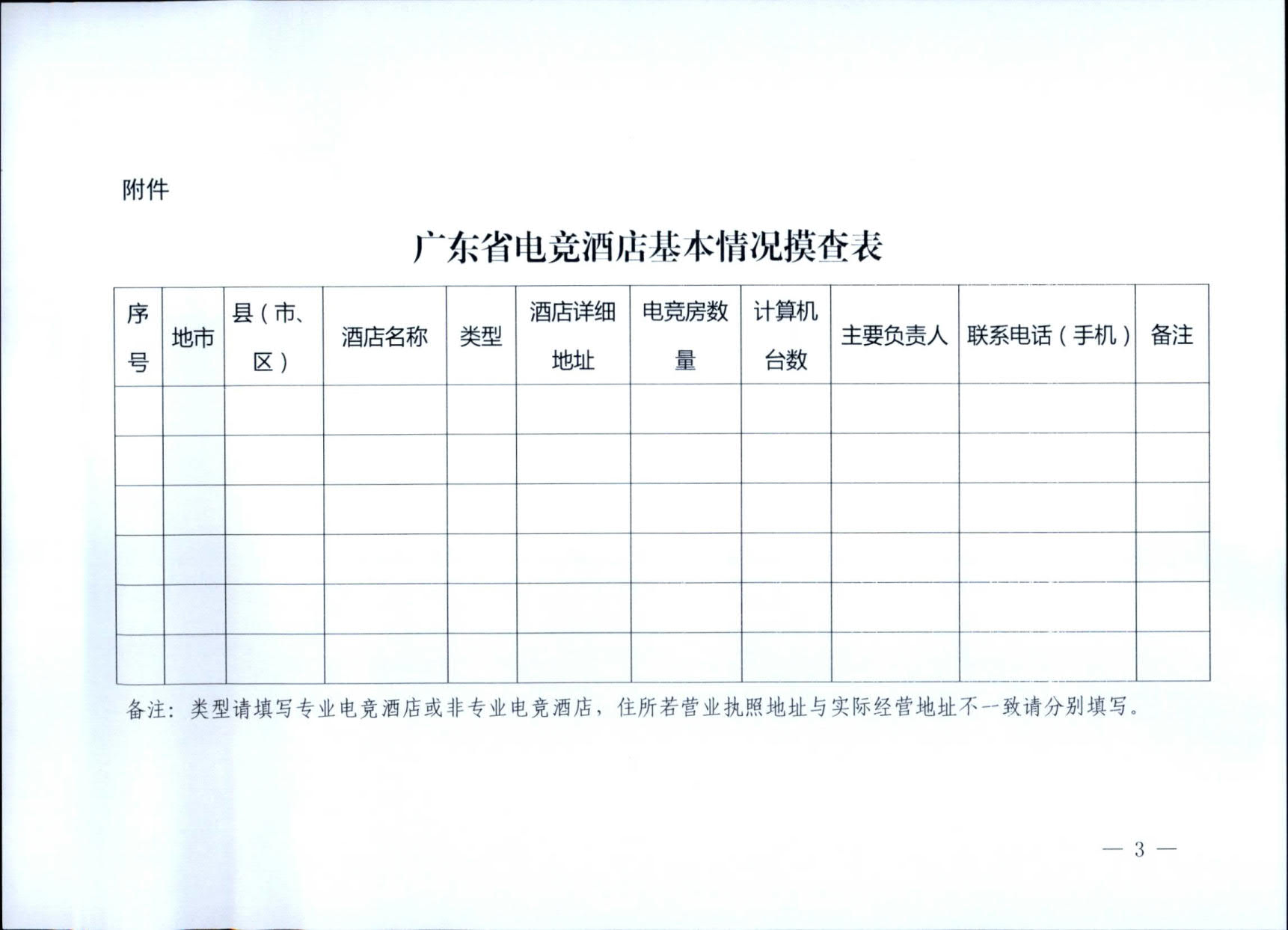 附件

广东省电竞酒店基本情况摸查表

| 序号 | 地市 | 县（市、区） | 酒店名称 | 类型 | 酒店详细地址 | 电竞房数量 | 计算机台数 | 主要负责人 | 联系电话（手机） | 备注 |
|---|---|---|---|---|---|---|---|---|---|---|
| | | | | | | | | | | |
| | | | | | | | | | | |
| | | | | | | | | | | |
| | | | | | | | | | | |
| | | | | | | | | | | |
| | | | | | | | | | | |

备注：类型请填写专业电竞酒店或非专业电竞酒店，住所若营业执照地址与实际经营地址不一致请分别填写。

— 3 —